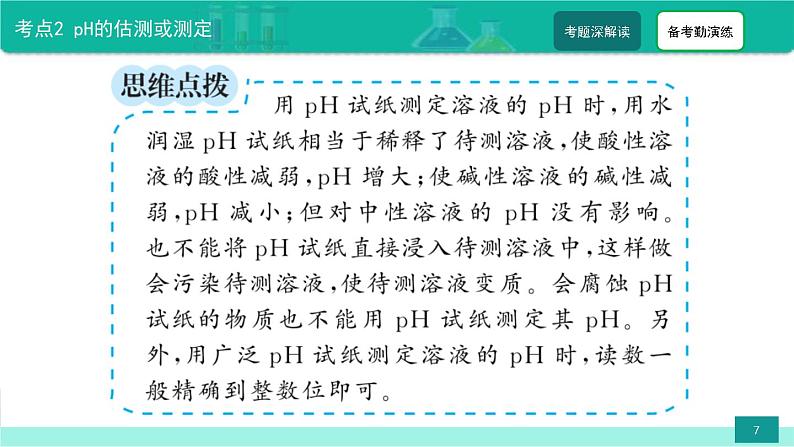 考点2 pH的估测或测定

考题深解读

备考勤演练

思维点拨

用pH试纸测定溶液的pH时，用水润湿pH试纸相当于稀释了待测溶液，使酸性溶液的酸性减弱，pH增大；使碱性溶液的碱性减弱，pH减小；但对中性溶液的pH没有影响。也不能将pH试纸直接浸入待测溶液中，这样做会污染待测溶液，使待测溶液变质。会腐蚀pH试纸的物质也不能用pH试纸测定其pH。另外，用广泛pH试纸测定溶液的pH时，读数一般精确到整数位即可。

7